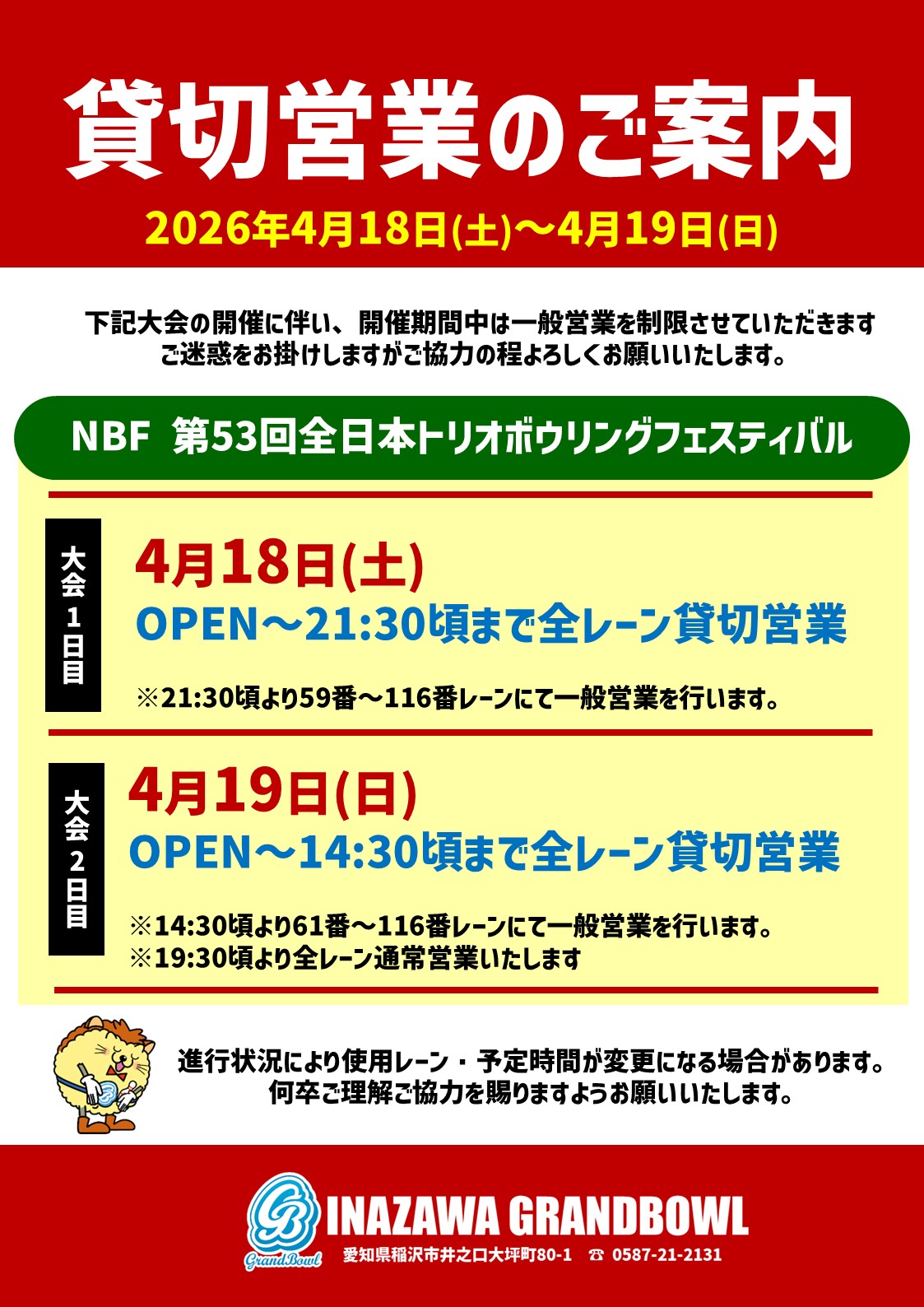 貸切営業のご案内

2026年4月18日(土)～4月19日(日)

下記大会の開催に伴い、開催期間中は一般営業を制限させていただきます
ご迷惑をお掛けしますがご協力の程よろしくお願いいたします。

NBF 第53回全日本トリオボウリングフェスティバル

大会1日目

4月18日(土)
OPEN～21:30頃まで全レーン貸切営業

※21:30頃より59番～116番レーンにて一般営業を行います。

大会2日目

4月19日(日)
OPEN～14:30頃まで全レーン貸切営業

※14:30頃より61番～116番レーンにて一般営業を行います。
※19:30頃より全レーン通常営業いたします

進行状況により使用レーン・予定時間が変更になる場合があります。
何卒ご理解ご協力を賜りますようお願いいたします。

Grand Bowl
INAZAWA GRANDBOWL
愛知県稲沢市井之口大坪町80-1 ☎ 0587-21-2131